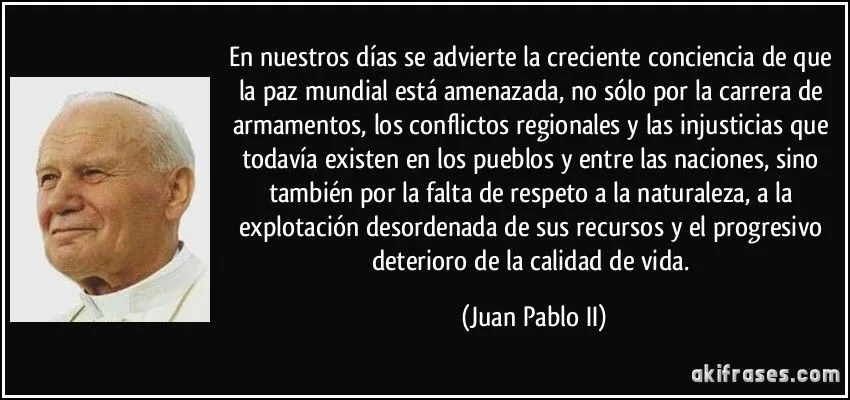 En nuestros días se advierte la creciente conciencia de que la paz mundial está amenazada, no sólo por la carrera de armamentos, los conflictos regionales y las injusticias que todavía existen en los pueblos y entre las naciones, sino también por la falta de respeto a la naturaleza, a la explotación desordenada de sus recursos y el progresivo deterioro de la calidad de vida.

(Juan Pablo II)

akifrases.com